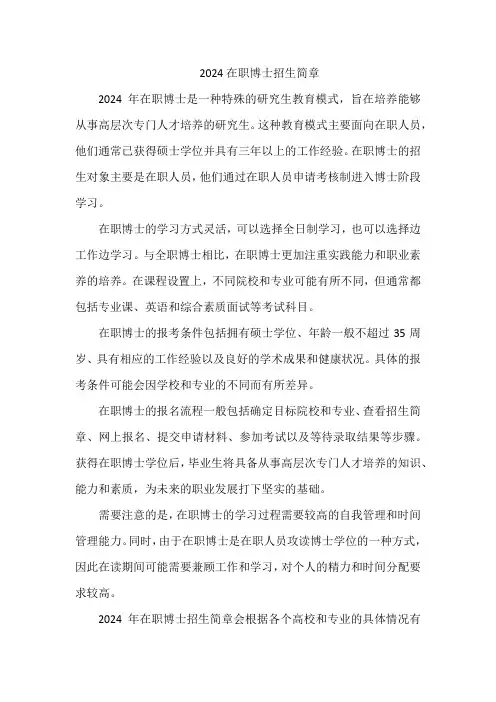 2024 在职博士招生简章

2024 年在职博士是一种特殊的研究生教育模式，旨在培养能够从事高层次专门人才培养的研究生。这种教育模式主要面向在职人员，他们通常已获得硕士学位并具有三年以上的工作经验。在职博士的招生对象主要是在职人员，他们通过在职人员申请考核制进入博士阶段学习。

在职博士的学习方式灵活，可以选择全日制学习，也可以选择边工作边学习。与全职博士相比，在职博士更加注重实践能力和职业素养的培养。在课程设置上，不同院校和专业可能有所不同，但通常都包括专业课、英语和综合素质面试等考试科目。

在职博士的报考条件包括拥有硕士学位、年龄一般不超过 35 周岁、具有相应的工作经验以及良好的学术成果和健康状况。具体的报考条件可能会因学校和专业的不同而有所差异。

在职博士的报名流程一般包括确定目标院校和专业、查看招生简章、网上报名、提交申请材料、参加考试以及等待录取结果等步骤。获得在职博士学位后，毕业生将具备从事高层次专门人才培养的知识、能力和素质，为未来的职业发展打下坚实的基础。

需要注意的是，在职博士的学习过程需要较高的自我管理和时间管理能力。同时，由于在职博士是在职人员攻读博士学位的一种方式，因此在读期间可能需要兼顾工作和学习，对个人的精力和时间分配要求较高。

2024 年在职博士招生简章会根据各个高校和专业的具体情况有